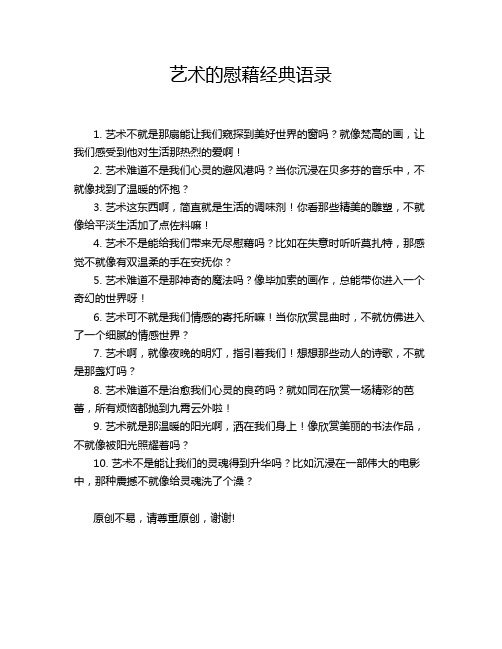 艺术的慰藉经典语录

1. 艺术不就是那扇能让我们窥探到美好世界的窗吗？就像梵高的画，让我们感受到他对生活那热烈的爱啊！

2. 艺术难道不是我们心灵的避风港吗？当你沉浸在贝多芬的音乐中，不就像找到了温暖的怀抱？

3. 艺术这东西啊，简直就是生活的调味剂！你看那些精美的雕塑，不就像给平淡生活加了点佐料嘛！

4. 艺术不是能给我们带来无尽慰藉吗？比如在失意时听听莫扎特，那感觉不就像有双温柔的手在安抚你？

5. 艺术难道不是那神奇的魔法吗？像毕加索的画作，总能带你进入一个奇幻的世界呀！

6. 艺术可不就是我们情感的寄托所嘛！当你欣赏昆曲时，不就仿佛进入了一个细腻的情感世界？

7. 艺术啊，就像夜晚的明灯，指引着我们！想想那些动人的诗歌，不就是那盏灯吗？

8. 艺术难道不是治愈我们心灵的良药吗？就如同在欣赏一场精彩的芭蕾，所有烦恼都抛到九霄云外啦！

9. 艺术就是那温暖的阳光啊，洒在我们身上！像欣赏美丽的书法作品，不就像被阳光照耀着吗？

10. 艺术不是能让我们的灵魂得到升华吗？比如沉浸在一部伟大的电影中，那种震撼不就像给灵魂洗了个澡？

原创不易，请尊重原创，谢谢!